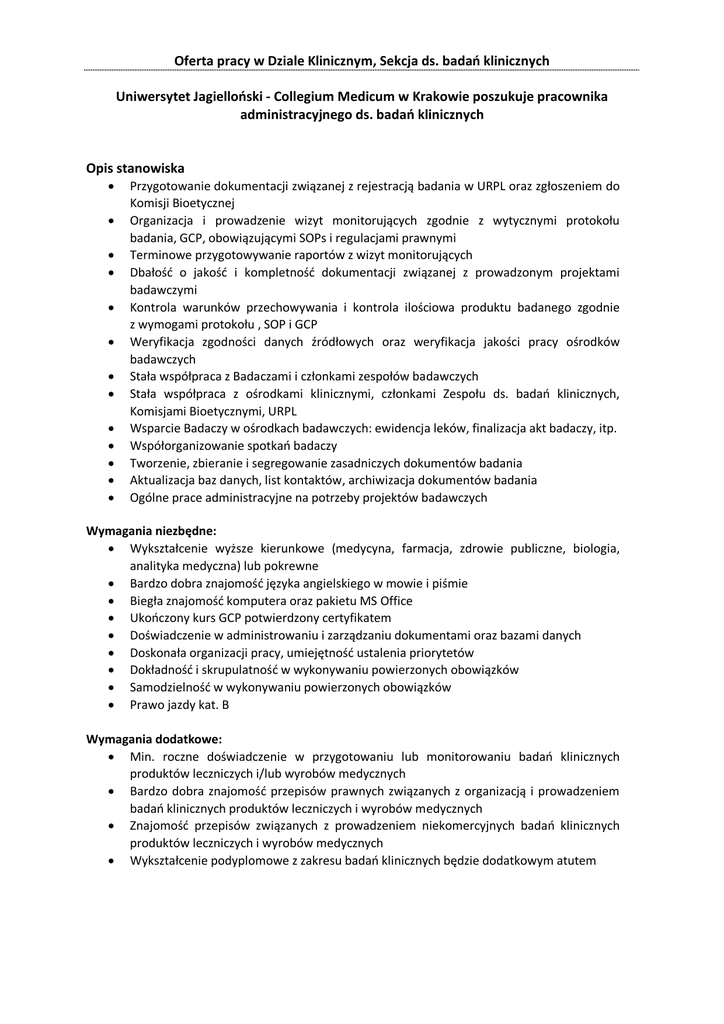 Oferta pracy w Dziale Klinicznym, Sekcja ds. badań klinicznych

Uniwersytet Jagielloński - Collegium Medicum w Krakowie poszukuje pracownika administracyjnego ds. badań klinicznych

Opis stanowiska
- Przygotowanie dokumentacji związanej z rejestracją badania w URPL oraz zgłoszeniem do Komisji Bioetycznej
- Organizacja i prowadzenie wizyt monitorujących zgodnie z wytycznymi protokołu badania, GCP, obowiązującymi SOPs i regulacjami prawnymi
- Terminowe przygotowywanie raportów z wizyt monitorujących
- Dbałość o jakość i kompletność dokumentacji związanej z prowadzonym projektami badawczymi
- Kontrola warunków przechowywania i kontrola ilościowa produktu badanego zgodnie z wymogami protokołu , SOP i GCP
- Weryfikacja zgodności danych źródłowych oraz weryfikacja jakości pracy ośrodków badawczych
- Stała współpraca z Badaczami i członkami zespołów badawczych
- Stała współpraca z ośrodkami klinicznymi, członkami Zespołu ds. badań klinicznych, Komisjami Bioetycznymi, URPL
- Wsparcie Badaczy w ośrodkach badawczych: ewidencja leków, finalizacja akt badaczy, itp.
- Współorganizowanie spotkań badaczy
- Tworzenie, zbieranie i segregowanie zasadniczych dokumentów badania
- Aktualizacja baz danych, list kontaktów, archiwizacja dokumentów badania
- Ogólne prace administracyjne na potrzeby projektów badawczych

Wymagania niezbędne:
- Wykształcenie wyższe kierunkowe (medycyna, farmacja, zdrowie publiczne, biologia, analityka medyczna) lub pokrewne
- Bardzo dobra znajomość języka angielskiego w mowie i piśmie
- Biegła znajomość komputera oraz pakietu MS Office
- Ukończony kurs GCP potwierdzony certyfikatem
- Doświadczenie w administrowaniu i zarządzaniu dokumentami oraz bazami danych
- Doskonała organizacji pracy, umiejętność ustalenia priorytetów
- Dokładność i skrupulatność w wykonywaniu powierzonych obowiązków
- Samodzielność w wykonywaniu powierzonych obowiązków
- Prawo jazdy kat. B

Wymagania dodatkowe:
- Min. roczne doświadczenie w przygotowaniu lub monitorowaniu badań klinicznych produktów leczniczych i/lub wyrobów medycznych
- Bardzo dobra znajomość przepisów prawnych związanych z organizacją i prowadzeniem badań klinicznych produktów leczniczych i wyrobów medycznych
- Znajomość przepisów związanych z prowadzeniem niekomercyjnych badań klinicznych produktów leczniczych i wyrobów medycznych
- Wykształcenie podyplomowe z zakresu badań klinicznych będzie dodatkowym atutem